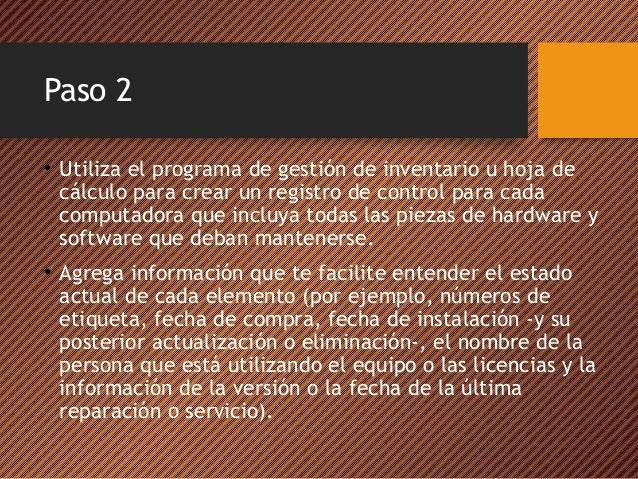 Paso 2

• Utiliza el programa de gestión de inventario u hoja de cálculo para crear un registro de control para cada computadora que incluya todas las piezas de hardware y software que deban mantenerse.

• Agrega información que te facilite entender el estado actual de cada elemento (por ejemplo, números de etiqueta, fecha de compra, fecha de instalación -y su posterior actualización o eliminación-, el nombre de la persona que está utilizando el equipo o las licencias y la información de la versión o la fecha de la última reparación o servicio).